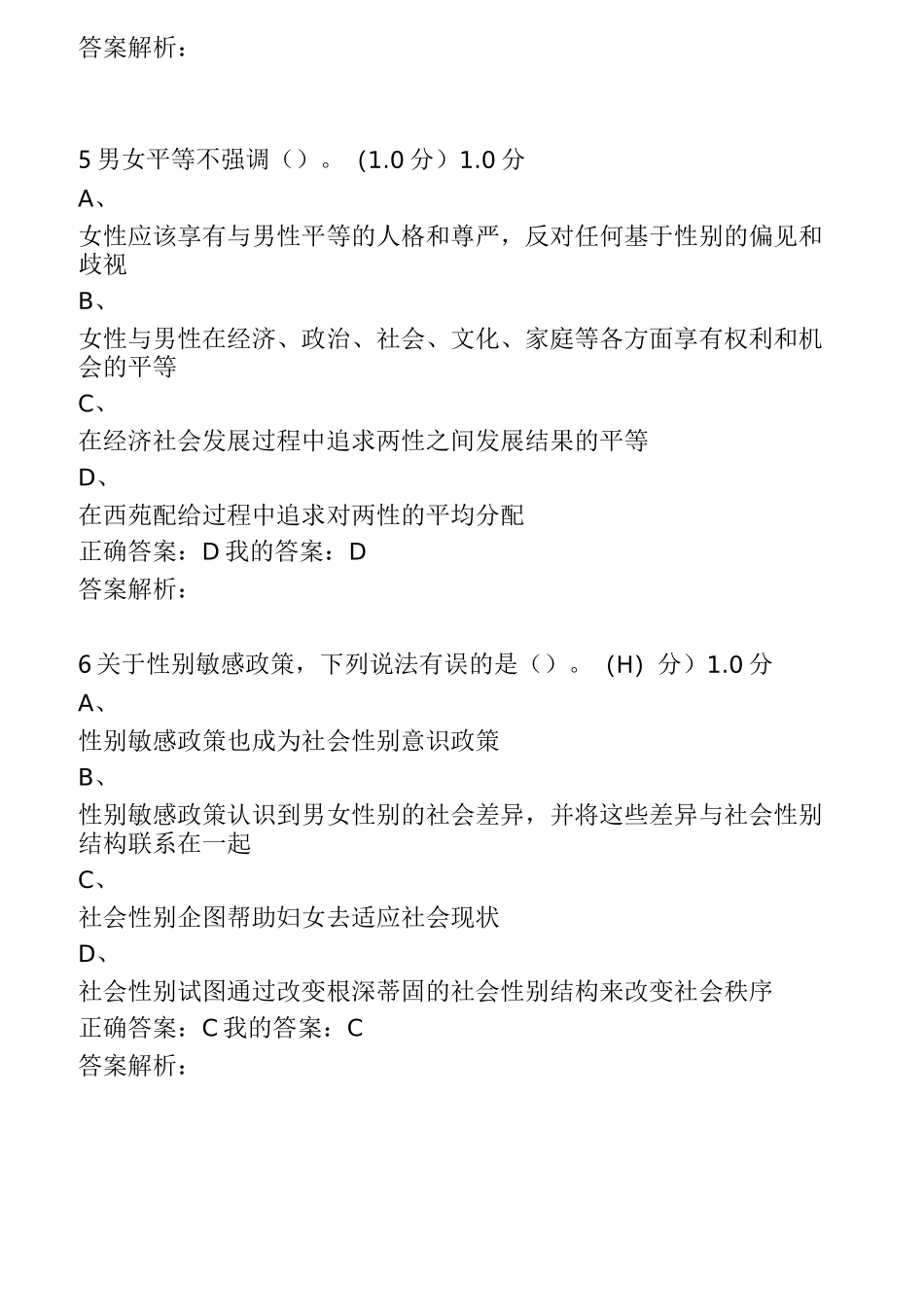 答案解析：

5 男女平等不强调（）。（1.0 分）1.0 分

A、

女性应该享有与男性平等的人格和尊严，反对任何基于性别的偏见和歧视

B、

女性与男性在经济、政治、社会、文化、家庭等各方面享有权利和机会的平等

C、

在经济社会发展过程中追求两性之间发展结果的平等

D、

在西苑配给过程中追求对两性的平均分配

正确答案：D 我的答案：D

答案解析：

6 关于性别敏感政策，下列说法有误的是（）。（H）分）1.0 分

A、

性别敏感政策也成为社会性别意识政策

B、

性别敏感政策认识到男女性别的社会差异，并将这些差异与社会性别结构联系在一起

C、

社会性别企图帮助妇女去适应社会现状

D、

社会性别试图通过改变根深蒂固的社会性别结构来改变社会秩序

正确答案：C 我的答案：C

答案解析：